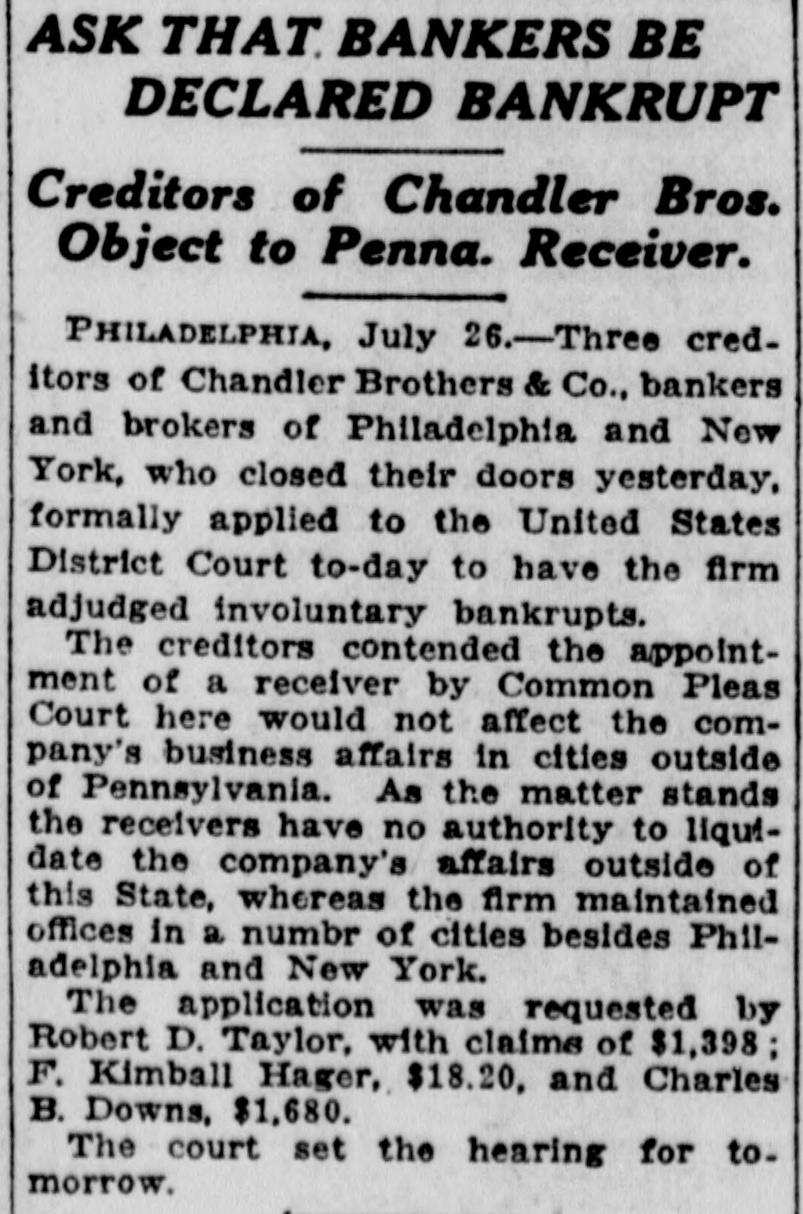 ASK THAT BANKERS BE DECLARED BANKRUPT

Creditors of Chandler Bros. Object to Penna. Receiver.

PHILADELPHIA, July 26.—Three creditors of Chandler Brothers & Co., bankers and brokers of Philadelphia and New York, who closed their doors yesterday, formally applied to the United States District Court to-day to have the firm adjudged involuntary bankrupts.

The creditors contended the appointment of a receiver by Common Pleas Court here would not affect the company's business affairs in cities outside of Pennsylvania. As the matter stands the receivers have no authority to liquidate the company's affairs outside of this State, whereas the firm maintained offices in a numbr of cities besides Philadelphia and New York.

The application was requested by Robert D. Taylor, with claims of $1,398; F. Kimball Hager, $18.20, and Charles B. Downs, $1,680.

The court set the hearing for tomorrow.